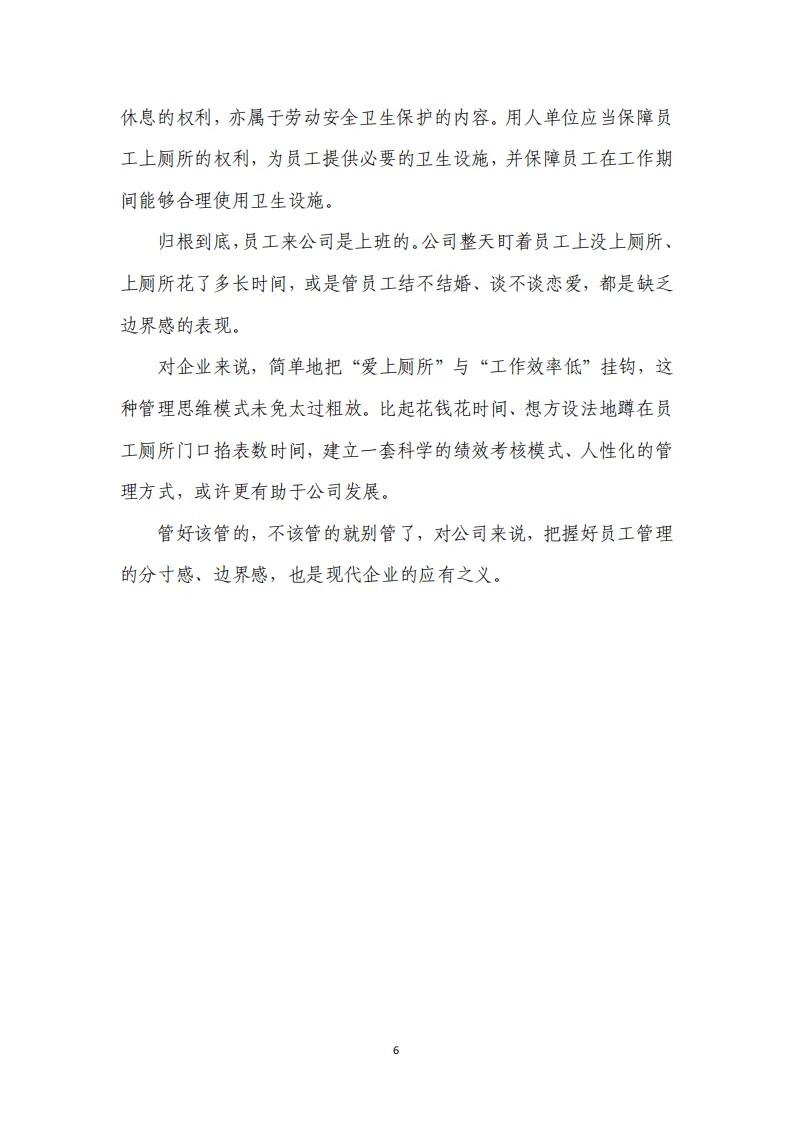 休息的权利，亦属于劳动安全卫生保护的内容。用人单位应当保障员工上厕所的权利，为员工提供必要的卫生设施，并保障员工在工作期间能够合理使用卫生设施。

归根到底，员工来公司是上班的。公司整天盯着员工上没上厕所、上厕所花了多长时间，或是管员工结不结婚、谈不谈恋爱，都是缺乏边界感的表现。

对企业来说，简单地把“爱上厕所”与“工作效率低”挂钩，这种管理思维模式未免太过粗放。比起花钱花时间、想方设法地蹲在员工厕所门口掐表数时间，建立一套科学的绩效考核模式、人性化的管理方式，或许更有助于公司发展。

管好该管的，不该管的就别管了，对公司来说，把握好员工管理的分寸感、边界感，也是现代企业的应有之义。

6